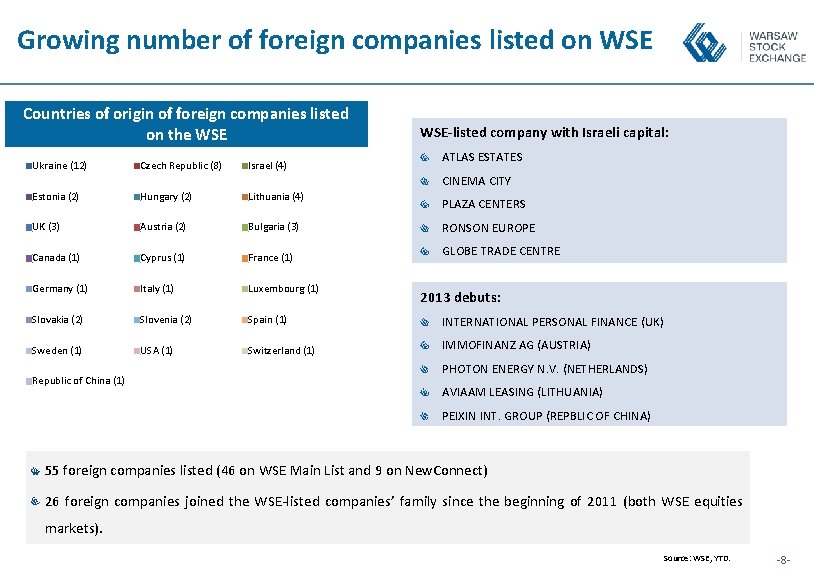 Growing number of foreign companies listed on WSE

WARSAW STOCK EXCHANGE

Countries of origin of foreign companies listed on the WSE

Ukraine (12)
Czech Republic (8)
Israel (4)
Estonia (2)
Hungary (2)
Lithuania (4)
UK (3)
Austria (2)
Bulgaria (3)
Canada (1)
Cyprus (1)
France (1)
Germany (1)
Italy (1)
Luxembourg (1)
Slovakia (2)
Slovenia (2)
Spain (1)
Sweden (1)
USA (1)
Switzerland (1)
Republic of China (1)

WSE-listed company with Israeli capital:
ATLAS ESTATES
CINEMA CITY
PLAZA CENTERS
RONSON EUROPE
GLOBE TRADE CENTRE

2013 debuts:
INTERNATIONAL PERSONAL FINANCE (UK)
IMMOFINANZ AG (AUSTRIA)
PHOTON ENERGY N.V. (NETHERLANDS)
AVIAAM LEASING (LITHUANIA)
PEIXIN INT. GROUP (REPBLIC OF CHINA)

55 foreign companies listed (46 on WSE Main List and 9 on NewConnect)

26 foreign companies joined the WSE-listed companies' family since the beginning of 2011 (both WSE equities markets).

Source: WSE, YTD.

-8-